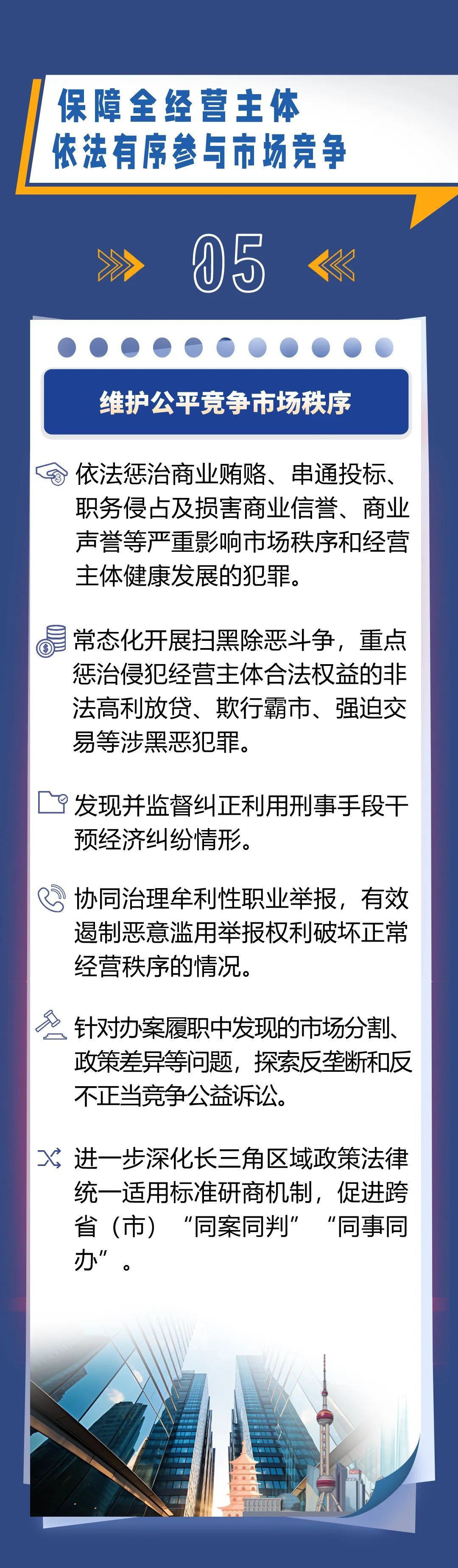 保障全经营主体
依法有序参与市场竞争

05

维护公平竞争市场秩序

依法惩治商业贿赂、串通投标、职务侵占及损害商业信誉、商业声誉等严重影响市场秩序和经营主体健康发展的犯罪。

常态化开展扫黑除恶斗争，重点惩治侵犯经营主体合法权益的非法高利放贷、欺行霸市、强迫交易等涉黑恶犯罪。

发现并监督纠正利用刑事手段干预经济纠纷情形。

协同治理牟利性职业举报，有效遏制恶意滥用举报权利破坏正常经营秩序的情况。

针对办案履职中发现的市场分割、政策差异等问题，探索反垄断和反不正当竞争公益诉讼。

进一步深化长三角区域政策法律统一适用标准研商机制，促进跨省（市）“同案同判”“同事同办”。